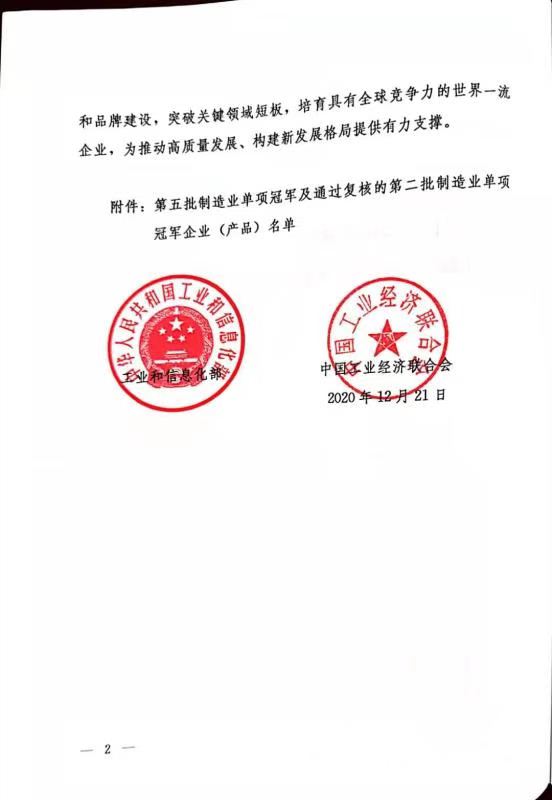 和品牌建设，突破关键领域短板，培育具有全球竞争力的世界一流企业，为推动高质量发展、构建新发展格局提供有力支撑。

附件：第五批制造业单项冠军及通过复核的第二批制造业单项冠军企业（产品）名单

中华人民共和国工业和信息化部

工业和信息化部

中国工业经济联合会

中国工业经济联合会

2020 年 12 月 21 日

— 2 —